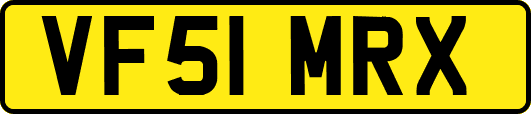 VF51 MRX